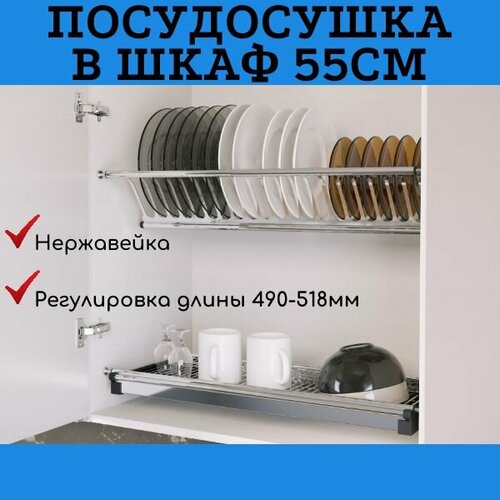 ПОСУДОСУШКА В ШКАФ 55СМ

Нержавейка

Регулировка длины 490-518мм